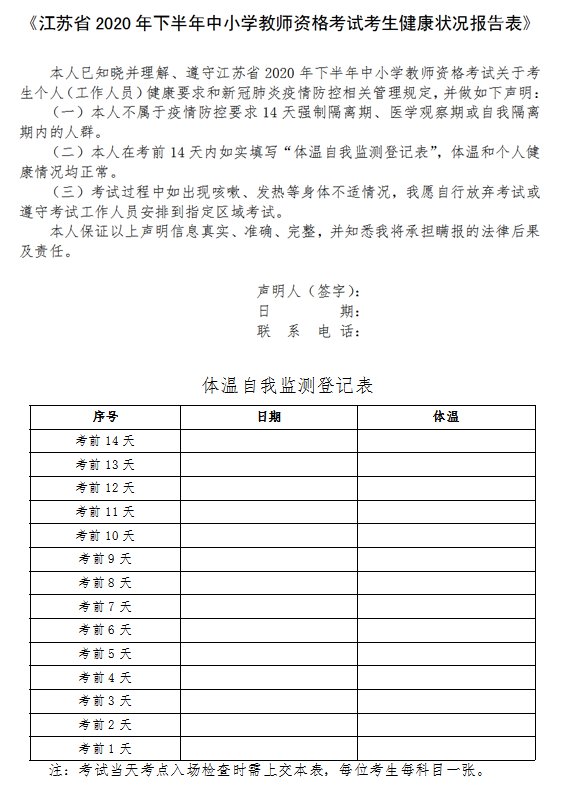 《江苏省 2020 年下半年中小学教师资格考试考生健康状况报告表》

本人已知晓并理解、遵守江苏省 2020 年下半年中小学教师资格考试关于考生个人（工作人员）健康要求和新冠肺炎疫情防控相关管理规定，并做如下声明：

（一）本人不属于疫情防控要求 14 天强制隔离期、医学观察期或自我隔离期内的人群。

（二）本人在考前 14 天内如实填写“体温自我监测登记表”，体温和个人健康情况均正常。

（三）考试过程中如出现咳嗽、发热等身体不适情况，我愿自行放弃考试或遵守考试工作人员安排到指定区域考试。

本人保证以上声明信息真实、准确、完整，并知悉我将承担瞒报的法律后果及责任。

声明人（签字）：
日　　期：
联 系 电 话：

体温自我监测登记表

| 序号 | 日期 | 体温 |
|---|---|---|
| 考前 14 天 | | |
| 考前 13 天 | | |
| 考前 12 天 | | |
| 考前 11 天 | | |
| 考前 10 天 | | |
| 考前 9 天 | | |
| 考前 8 天 | | |
| 考前 7 天 | | |
| 考前 6 天 | | |
| 考前 5 天 | | |
| 考前 4 天 | | |
| 考前 3 天 | | |
| 考前 2 天 | | |
| 考前 1 天 | | |

注：考试当天考点入场检查时需上交本表，每位考生每科目一张。